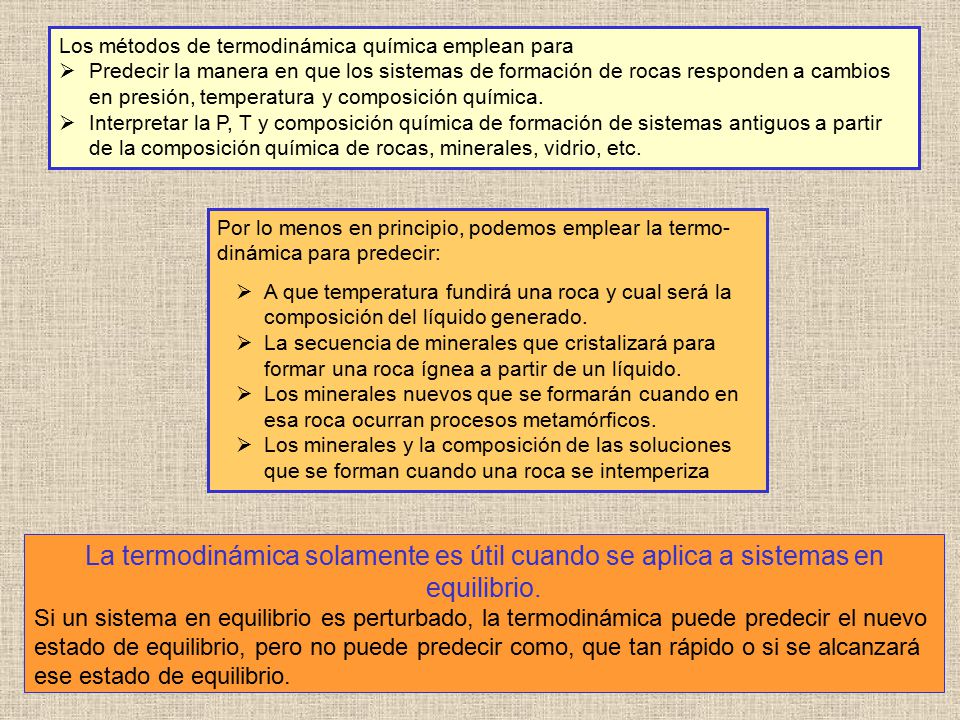 Los métodos de termodinámica química emplean para
➢ Predecir la manera en que los sistemas de formación de rocas responden a cambios en presión, temperatura y composición química.
➢ Interpretar la P, T y composición química de formación de sistemas antiguos a partir de la composición química de rocas, minerales, vidrio, etc.

Por lo menos en principio, podemos emplear la termodinámica para predecir:

➢ A que temperatura fundirá una roca y cual será la composición del líquido generado.
➢ La secuencia de minerales que cristalizará para formar una roca ígnea a partir de un líquido.
➢ Los minerales nuevos que se formarán cuando en esa roca ocurran procesos metamórficos.
➢ Los minerales y la composición de las soluciones que se forman cuando una roca se intemperiza

La termodinámica solamente es útil cuando se aplica a sistemas en equilibrio.

Si un sistema en equilibrio es perturbado, la termodinámica puede predecir el nuevo estado de equilibrio, pero no puede predecir como, que tan rápido o si se alcanzará ese estado de equilibrio.